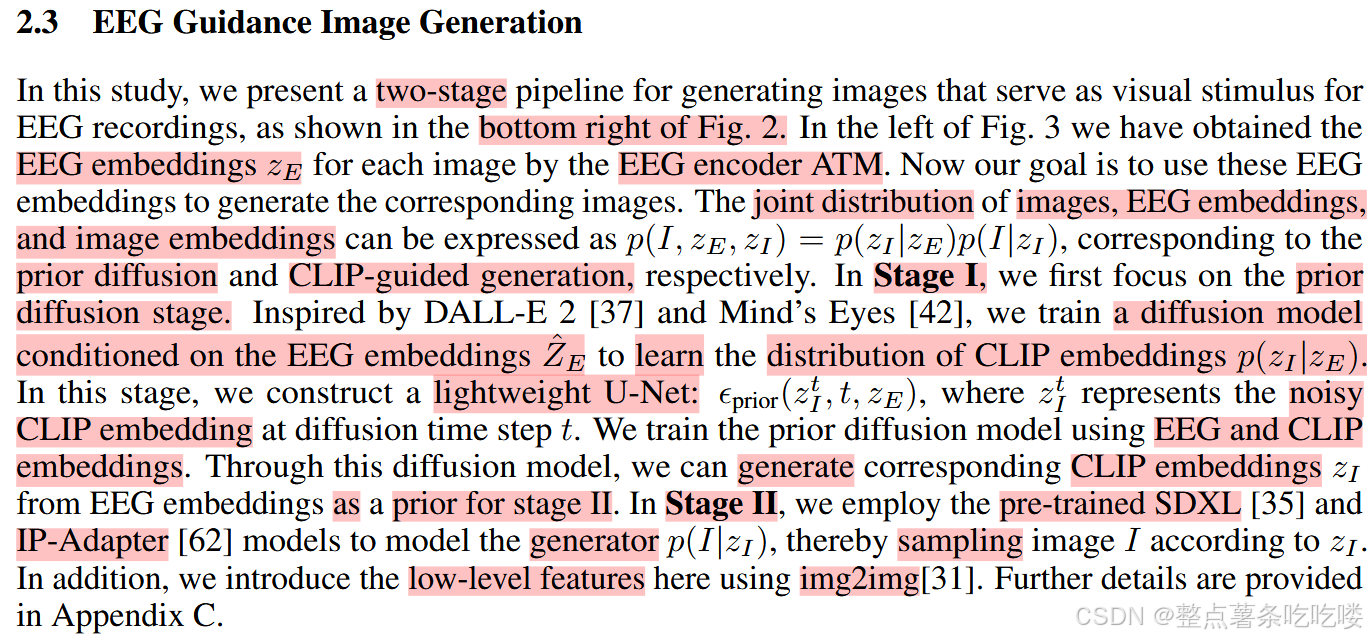 2.3 EEG Guidance Image Generation

In this study, we present a two-stage pipeline for generating images that serve as visual stimulus for EEG recordings, as shown in the bottom right of Fig. 2. In the left of Fig. 3 we have obtained the EEG embeddings $z_E$ for each image by the EEG encoder ATM. Now our goal is to use these EEG embeddings to generate the corresponding images. The joint distribution of images, EEG embeddings, and image embeddings can be expressed as $p(I, z_E, z_I) = p(z_I|z_E)p(I|z_I)$, corresponding to the prior diffusion and CLIP-guided generation, respectively. In Stage I, we first focus on the prior diffusion stage. Inspired by DALL-E 2 [37] and Mind's Eyes [42], we train a diffusion model conditioned on the EEG embeddings $\hat{Z}_E$ to learn the distribution of CLIP embeddings $p(z_I|z_E)$. In this stage, we construct a lightweight U-Net: $\epsilon_{\text{prior}}(z_I^t, t, z_E)$, where $z_I^t$ represents the noisy CLIP embedding at diffusion time step $t$. We train the prior diffusion model using EEG and CLIP embeddings. Through this diffusion model, we can generate corresponding CLIP embeddings $z_I$ from EEG embeddings as a prior for stage II. In Stage II, we employ the pre-trained SDXL [35] and IP-Adapter [62] models to model the generator $p(I|z_I)$, thereby sampling image $I$ according to $z_I$. In addition, we introduce the low-level features here using img2img[31]. Further details are provided in Appendix C.

CSDN @整点薯条吃吃喽